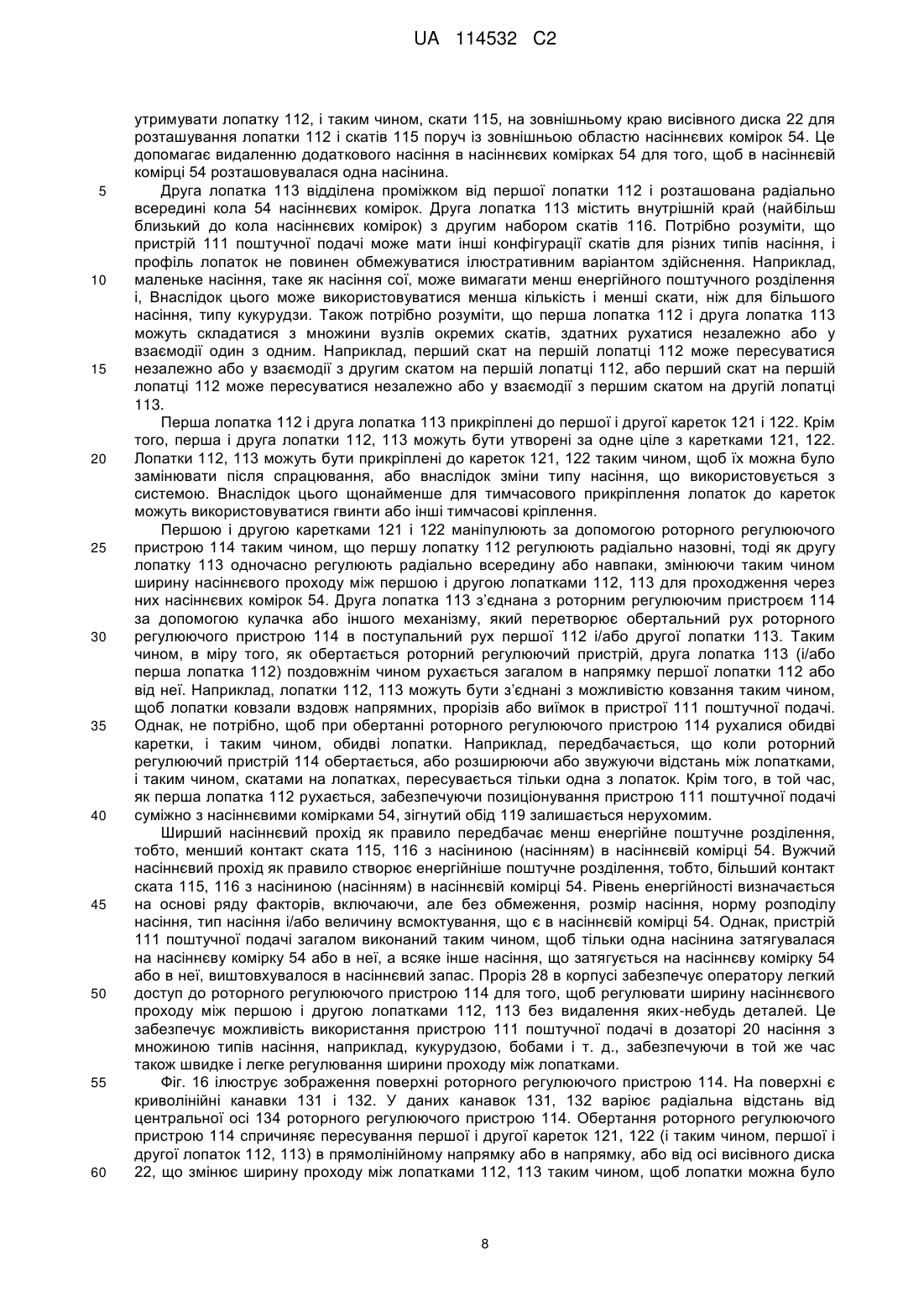 UA 114532 C2

утримувати лопатку 112, і таким чином, скати 115, на зовнішньому краю висівного диска 22 для розташування лопатки 112 і скатів 115 поруч із зовнішньою областю насіннєвих комірок 54. Це допомагає видаленню додаткового насіння в насіннєвих комірках 54 для того, щоб в насіннєвій комірці 54 розташовувалася одна насінина.

5 Друга лопатка 113 відділена проміжком від першої лопатки 112 і розташована радіально всередині кола 54 насіннєвих комірок. Друга лопатка 113 містить внутрішній край (найбільш близький до кола насіннєвих комірок) з другим набором скатів 116. Потрібно розуміти, що пристрій 111 поштучної подачі може мати інші конфігурації скатів для різних типів насіння, і профіль лопаток не повинен обмежуватися ілюстративним варіантом здійснення. Наприклад, 10 маленьке насіння, таке як насіння сої, може вимагати менш енергійного поштучного розділення і, Внаслідок цього може використовуватися менша кількість і менші скати, ніж для більшого насіння, типу кукурудзи. Також потрібно розуміти, що перша лопатка 112 і друга лопатка 113 можуть складатися з множини вузлів окремих скатів, здатних рухатися незалежно або у взаємодії один з одним. Наприклад, перший скат на першій лопатці 112 може пересуватися 15 незалежно або у взаємодії з другим скатом на першій лопатці 112, або перший скат на першій лопатці 112 може пересуватися незалежно або у взаємодії з першим скатом на другій лопатці 113.

Перша лопатка 112 і друга лопатка 113 прикріплені до першої і другої кареток 121 і 122. Крім того, перша і друга лопатки 112, 113 можуть бути утворені за одне ціле з каретками 121, 122. 20 Лопатки 112, 113 можуть бути прикріплені до кареток 121, 122 таким чином, щоб їх можна було замінювати після спрацювання, або внаслідок зміни типу насіння, що використовується з системою. Внаслідок цього щонайменше для тимчасового прикріплення лопаток до кареток можуть використовуватися гвинти або інші тимчасові кріплення.

Першою і другою каретками 121 і 122 маніпулюють за допомогою роторного регулюючого 25 пристрою 114 таким чином, що першу лопатку 112 регулюють радіально назовні, тоді як другу лопатку 113 одночасно регулюють радіально всередину або навпаки, змінюючи таким чином ширину насіннєвого проходу між першою і другою лопатками 112, 113 для проходження через них насіннєвих комірок 54. Друга лопатка 113 з'єднана з роторним регулюючим пристроєм 114 за допомогою кулачка або іншого механізму, який перетворює обертальний рух роторного 30 регулюючого пристрою 114 в поступальний рух першої 112 і/або другої лопатки 113. Таким чином, в міру того, як обертається роторний регулюючий пристрій, друга лопатка 113 (і/або перша лопатка 112) поздовжнім чином рухається загалом в напрямку першої лопатки 112 або від неї. Наприклад, лопатки 112, 113 можуть бути з'єднані з можливістю ковзання таким чином, щоб лопатки ковзали вздовж напрямних, прорізів або виїмок в пристрої 111 поштучної подачі. 35 Однак, не потрібно, щоб при обертанні роторного регулюючого пристрою 114 рухалися обидві каретки, і таким чином, обидві лопатки. Наприклад, передбачається, що коли роторний регулюючий пристрій 114 обертається, або розширюючи або звужуючи відстань між лопатками, і таким чином, скатами на лопатках, пересувається тільки одна з лопаток. Крім того, в той час, як перша лопатка 112 рухається, забезпечуючи позиціонування пристрою 111 поштучної подачі 40 суміжно з насіннєвими комірками 54, зігнутий обід 119 залишається нерухомим.

Ширший насіннєвий прохід як правило передбачає менш енергійне поштучне розділення, тобто, менший контакт ската 115, 116 з насіниною (насінням) в насіннєвій комірці 54. Вужчий насіннєвий прохід як правило створює енергійніше поштучне розділення, тобто, більший контакт ската 115, 116 з насіниною (насінням) в насіннєвій комірці 54. Рівень енергійності визначається 45 на основі ряду факторів, включаючи, але без обмеження, розмір насіння, норму розподілу насіння, тип насіння і/або величину всмоктування, що є в насіннєвій комірці 54. Однак, пристрій 111 поштучної подачі загалом виконаний таким чином, щоб тільки одна насінина затягувалася на насіннєву комірку 54 або в неї, а всяке інше насіння, що затягується на насіннєву комірку 54 або в неї, виштовхувалося в насіннєвий запас. Проріз 28 в корпусі забезпечує оператору легкий 50 доступ до роторного регулюючого пристрою 114 для того, щоб регулювати ширину насіннєвого проходу між першою і другою лопатками 112, 113 без видалення яких-небудь деталей. Це забезпечує можливість використання пристрою 111 поштучної подачі в дозаторі 20 насіння з множиною типів насіння, наприклад, кукурудзою, бобами і т. д., забезпечуючи в той же час також швидке і легке регулювання ширини проходу між лопатками.

55 Фіг. 16 ілюструє зображення поверхні роторного регулюючого пристрою 114. На поверхні є криволінійні канавки 131 і 132. У даних канавок 131, 132 варіює радіальна відстань від центральної осі 134 роторного регулюючого пристрою 114. Обертання роторного регулюючого пристрою 114 спричиняє пересування першої і другої кареток 121, 122 (і таким чином, першої і другої лопаток 112, 113) в прямолінійному напрямку або в напрямку, або від осі висівного диска 60 22, що змінює ширину проходу між лопатками 112, 113 таким чином, щоб лопатки можна було

8